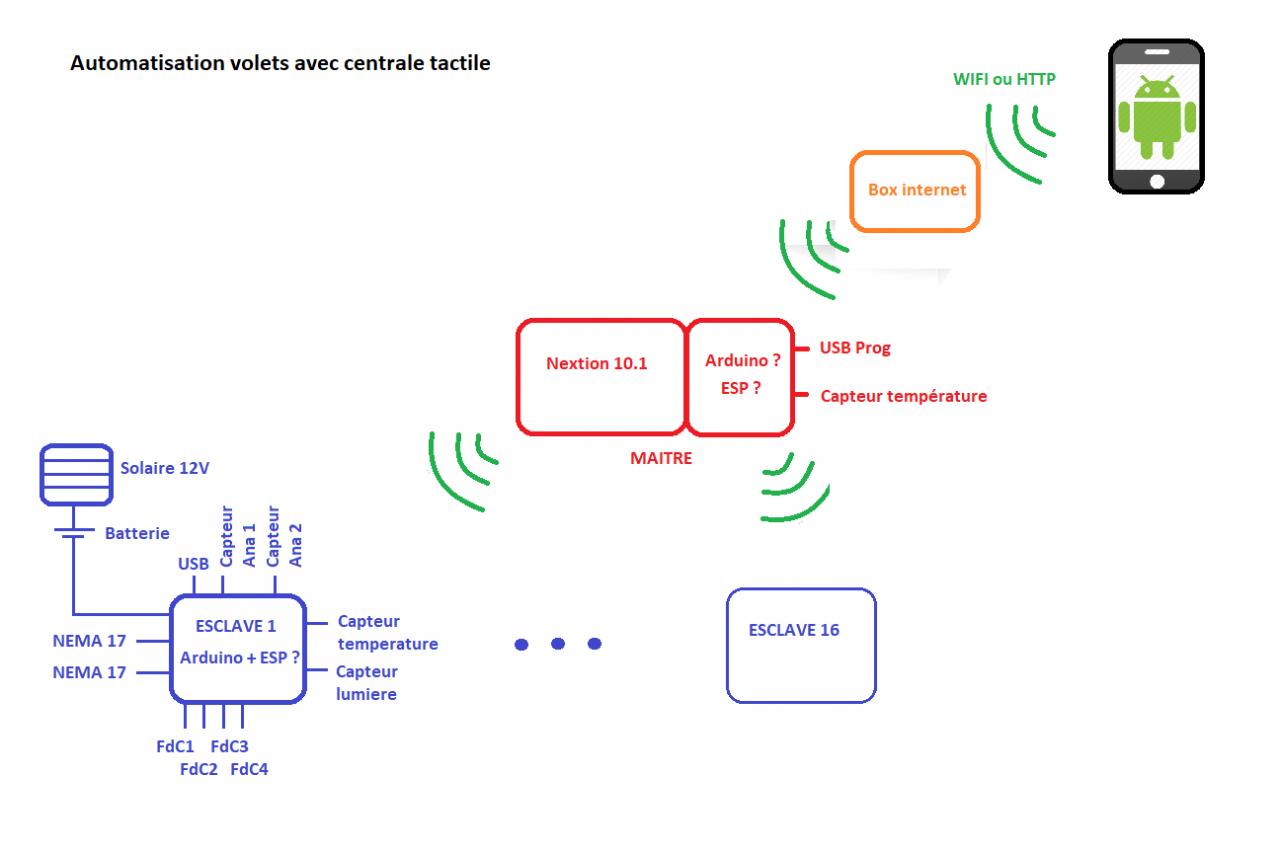 Automatisation volets avec centrale tactile

WIFI ou HTTP

Box internet

Nextion 10.1

Arduino ?
ESP ?

USB Prog

Capteur température

MAITRE

Solaire 12V

Batterie

USB

Capteur Ana 1

Capteur Ana 2

ESCLAVE 1

Arduino + ESP ?

NEMA 17

NEMA 17

Capteur temperature

Capteur lumiere

FdC1 FdC3
FdC2 FdC4

ESCLAVE 16